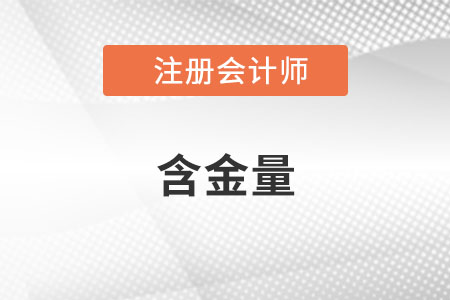 注册会计师

含金量